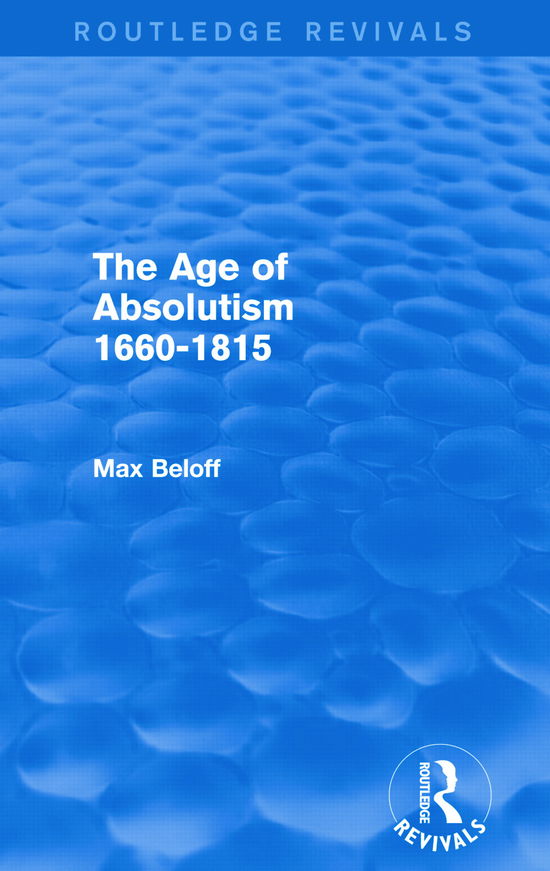 ROUTLEDGE REVIVALS

The Age of Absolutism 1660-1815

Max Beloff

ROUTLEDGE
REVIVALS